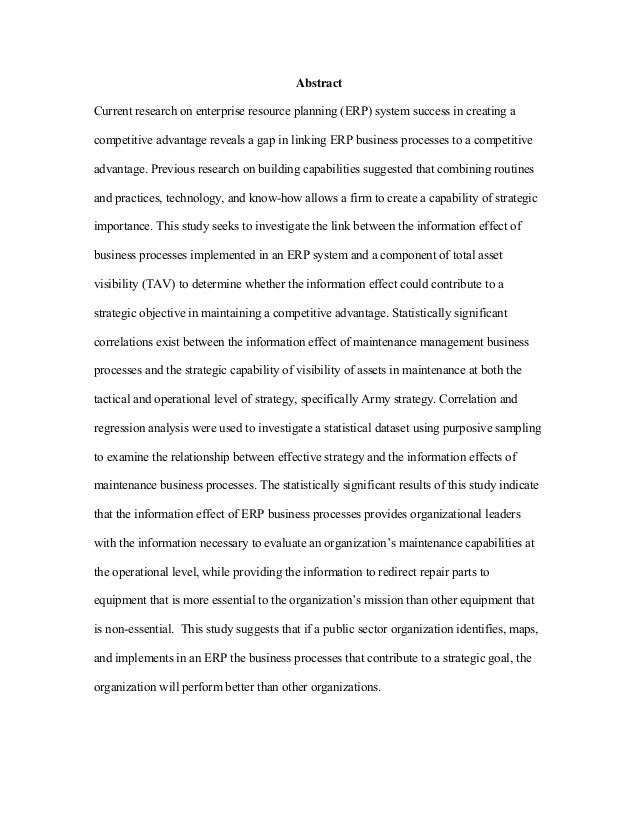 Abstract

Current research on enterprise resource planning (ERP) system success in creating a competitive advantage reveals a gap in linking ERP business processes to a competitive advantage. Previous research on building capabilities suggested that combining routines and practices, technology, and know-how allows a firm to create a capability of strategic importance. This study seeks to investigate the link between the information effect of business processes implemented in an ERP system and a component of total asset visibility (TAV) to determine whether the information effect could contribute to a strategic objective in maintaining a competitive advantage. Statistically significant correlations exist between the information effect of maintenance management business processes and the strategic capability of visibility of assets in maintenance at both the tactical and operational level of strategy, specifically Army strategy. Correlation and regression analysis were used to investigate a statistical dataset using purposive sampling to examine the relationship between effective strategy and the information effects of maintenance business processes. The statistically significant results of this study indicate that the information effect of ERP business processes provides organizational leaders with the information necessary to evaluate an organization's maintenance capabilities at the operational level, while providing the information to redirect repair parts to equipment that is more essential to the organization's mission than other equipment that is non-essential. This study suggests that if a public sector organization identifies, maps, and implements in an ERP the business processes that contribute to a strategic goal, the organization will perform better than other organizations.